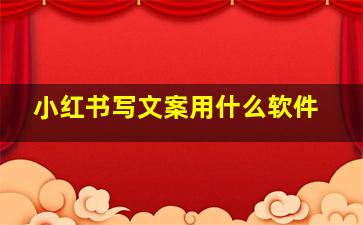 小红书写文案用什么软件